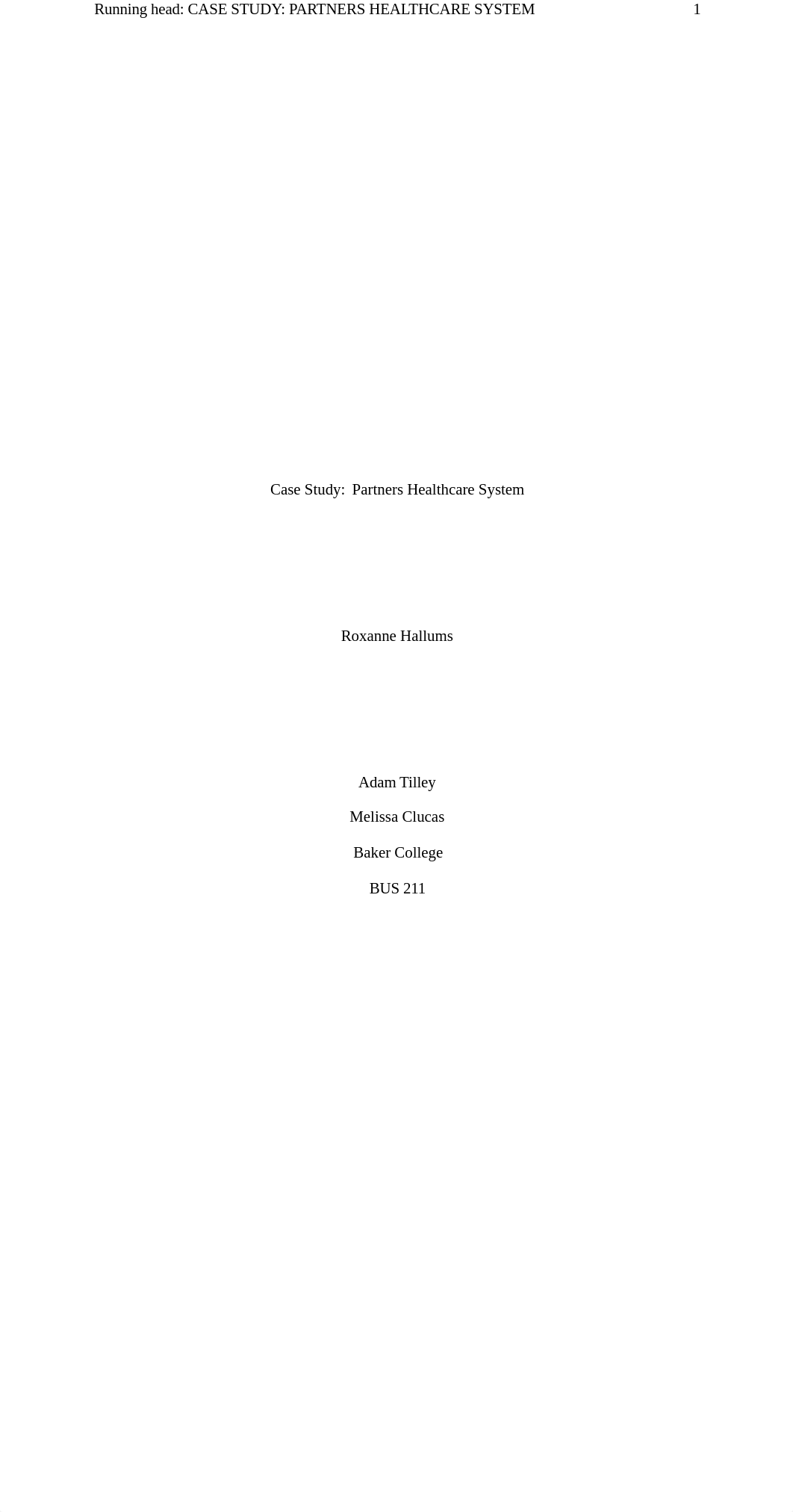 Running head: CASE STUDY: PARTNERS HEALTHCARE SYSTEM 1

Case Study: Partners Healthcare System

Roxanne Hallums

Adam Tilley

Melissa Clucas

Baker College

BUS 211